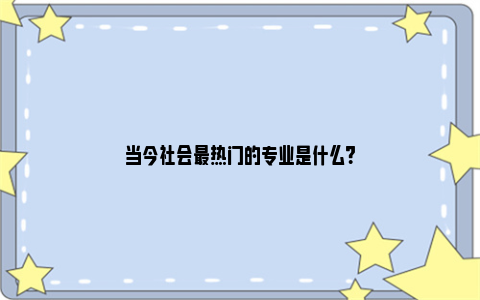 当今社会最热门的专业是什么？